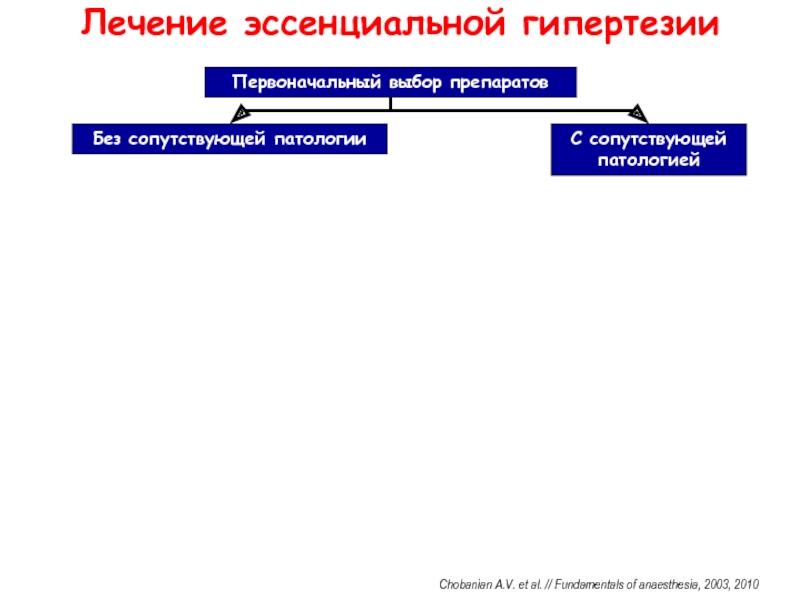 Лечение эссенциальной гипертезии

Первоначальный выбор препаратов

Без сопутствующей патологии

С сопутствующей патологией

Chobanian A.V. et al. // Fundamentals of anaesthesia, 2003, 2010